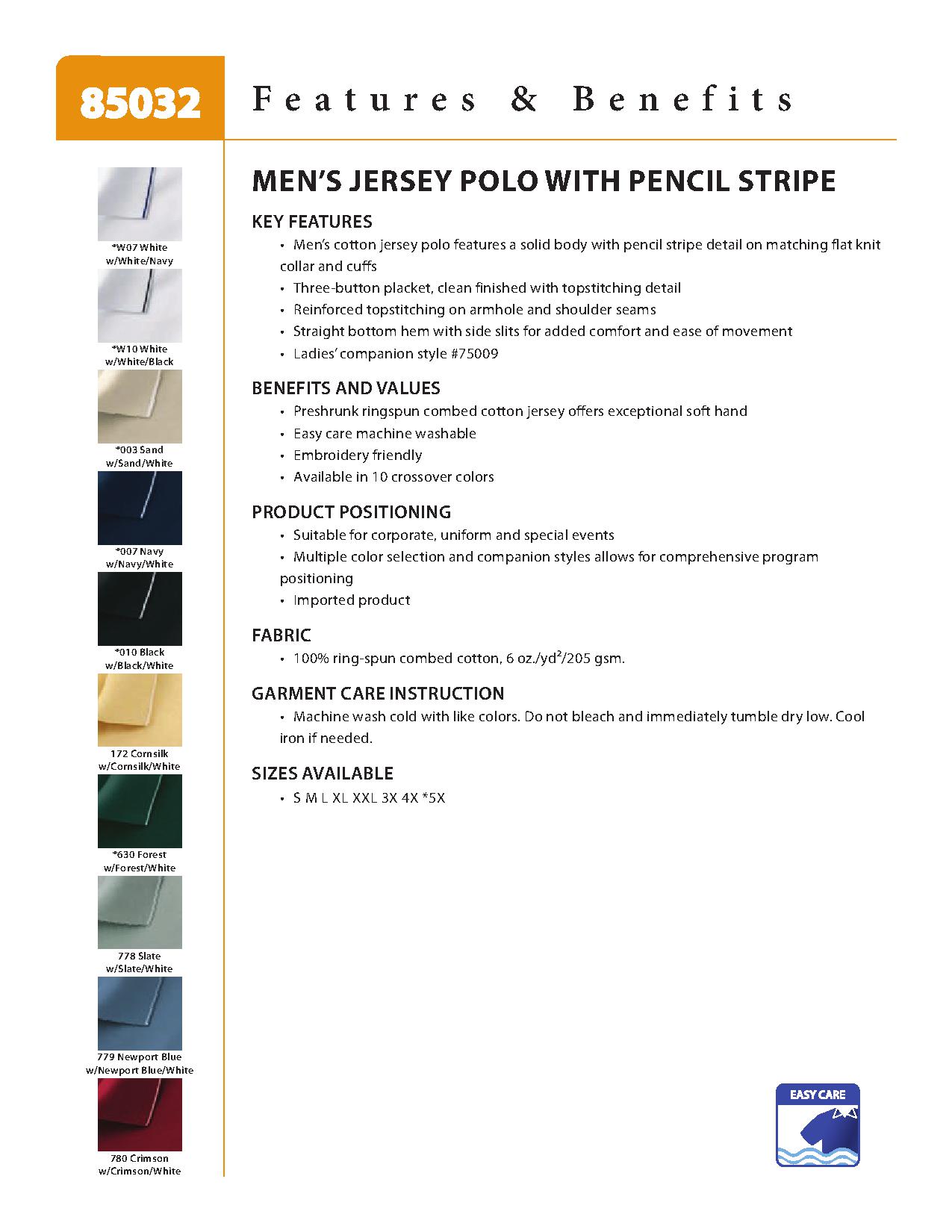 85032

Features & Benefits

*W07 White w/White/Navy

*W10 White w/White/Black

*003 Sand w/Sand/White

*007 Navy w/Navy/White

*010 Black w/Black/White

172 Cornsilk w/Cornsilk/White

*630 Forest w/Forest/White

778 Slate w/Slate/White

779 Newport Blue w/Newport Blue/White

780 Crimson w/Crimson/White

MEN'S JERSEY POLO WITH PENCIL STRIPE

KEY FEATURES
• Men's cotton jersey polo features a solid body with pencil stripe detail on matching flat knit collar and cuffs
• Three-button placket, clean finished with topstitching detail
• Reinforced topstitching on armhole and shoulder seams
• Straight bottom hem with side slits for added comfort and ease of movement
• Ladies' companion style #75009

BENEFITS AND VALUES
• Preshrunk ringspun combed cotton jersey offers exceptional soft hand
• Easy care machine washable
• Embroidery friendly
• Available in 10 crossover colors

PRODUCT POSITIONING
• Suitable for corporate, uniform and special events
• Multiple color selection and companion styles allows for comprehensive program positioning
• Imported product

FABRIC
• 100% ring-spun combed cotton, 6 oz./yd$^2$/205 gsm.

GARMENT CARE INSTRUCTION
• Machine wash cold with like colors. Do not bleach and immediately tumble dry low. Cool iron if needed.

SIZES AVAILABLE
• S M L XL XXL 3X 4X *5X

EASY CARE